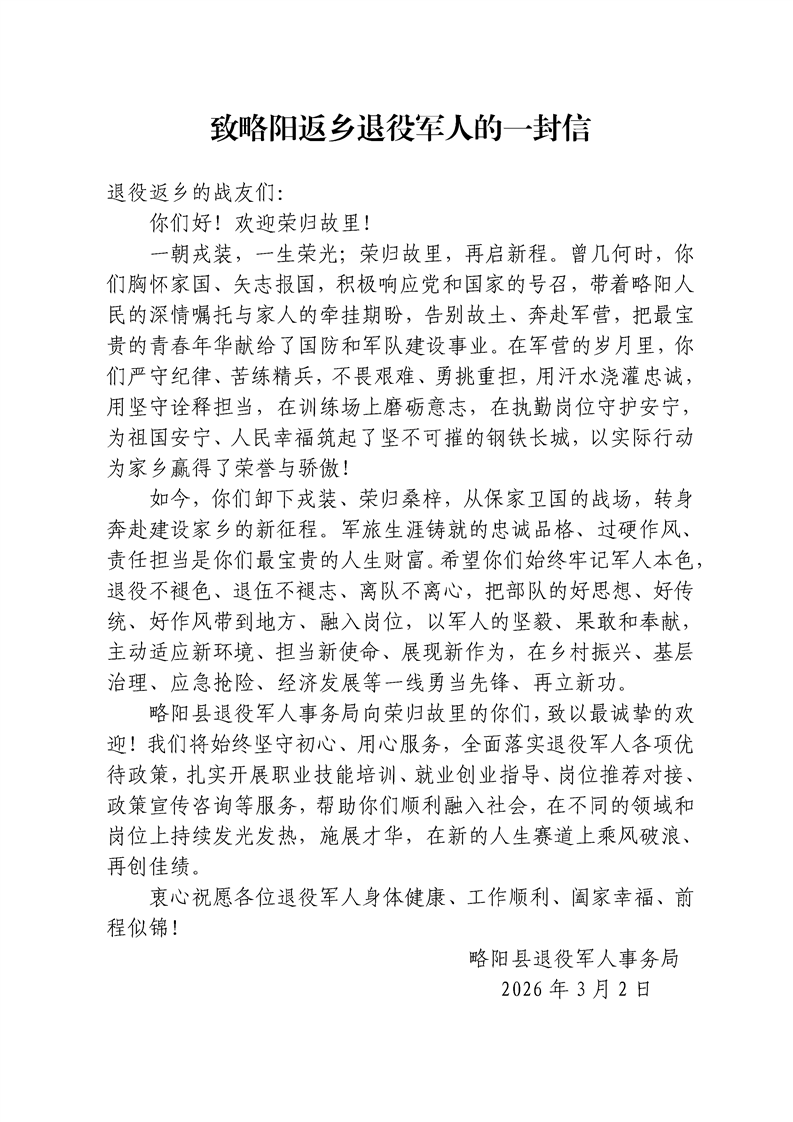 致略阳返乡退役军人的一封信

退役返乡的战友们：

你们好！欢迎荣归故里！

一朝戎装，一生荣光；荣归故里，再启新程。曾几何时，你们胸怀家国、矢志报国，积极响应党和国家的号召，带着略阳人民的深情嘱托与家人的牵挂期盼，告别故土、奔赴军营，把最宝贵的青春年华献给了国防和军队建设事业。在军营的岁月里，你们严守纪律、苦练精兵，不畏艰难、勇挑重担，用汗水浇灌忠诚，用坚守诠释担当，在训练场上磨砺意志，在执勤岗位守护安宁，为祖国安宁、人民幸福筑起了坚不可摧的钢铁长城，以实际行动为家乡赢得了荣誉与骄傲！

如今，你们卸下戎装、荣归桑梓，从保家卫国的战场，转身奔赴建设家乡的新征程。军旅生涯铸就的忠诚品格、过硬作风、责任担当是你们最宝贵的人生财富。希望你们始终牢记军人本色，退役不褪色、退伍不褪志、离队不离心，把部队的好思想、好传统、好作风带到地方、融入岗位，以军人的坚毅、果敢和奉献，主动适应新环境、担当新使命、展现新作为，在乡村振兴、基层治理、应急抢险、经济发展等一线勇当先锋、再立新功。

略阳县退役军人事务局向荣归故里的你们，致以最诚挚的欢迎！我们将始终坚守初心、用心服务，全面落实退役军人各项优待政策，扎实开展职业技能培训、就业创业指导、岗位推荐对接、政策宣传咨询等服务，帮助你们顺利融入社会，在不同的领域和岗位上持续发光发热，施展才华，在新的人生赛道上乘风破浪、再创佳绩。

衷心祝愿各位退役军人身体健康、工作顺利、阖家幸福、前程似锦！

略阳县退役军人事务局
2026年3月2日